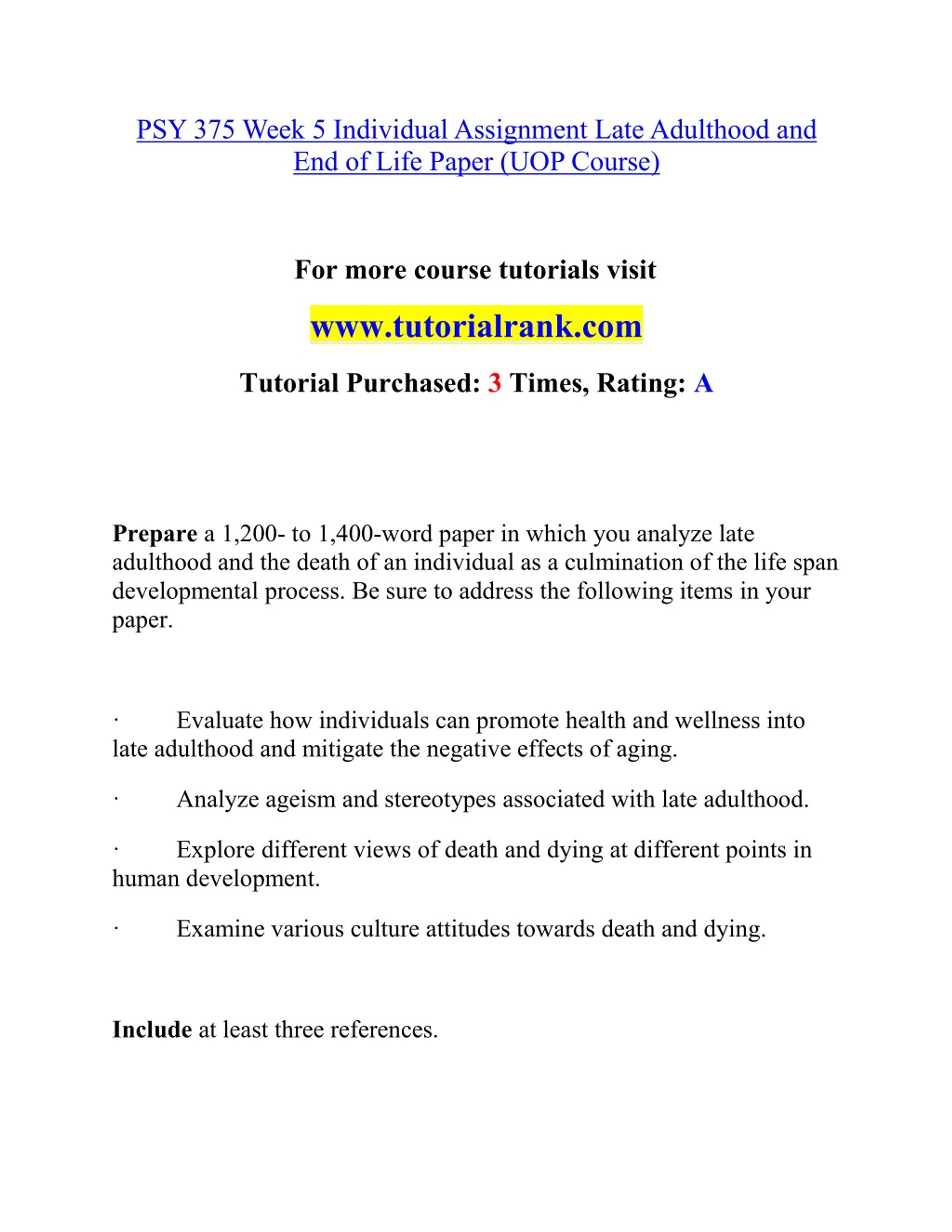 PSY 375 Week 5 Individual Assignment Late Adulthood and End of Life Paper (UOP Course)

For more course tutorials visit

www.tutorialrank.com

Tutorial Purchased: 3 Times, Rating: A

Prepare a 1,200- to 1,400-word paper in which you analyze late adulthood and the death of an individual as a culmination of the life span developmental process. Be sure to address the following items in your paper.

· Evaluate how individuals can promote health and wellness into late adulthood and mitigate the negative effects of aging.

· Analyze ageism and stereotypes associated with late adulthood.

· Explore different views of death and dying at different points in human development.

· Examine various culture attitudes towards death and dying.

Include at least three references.